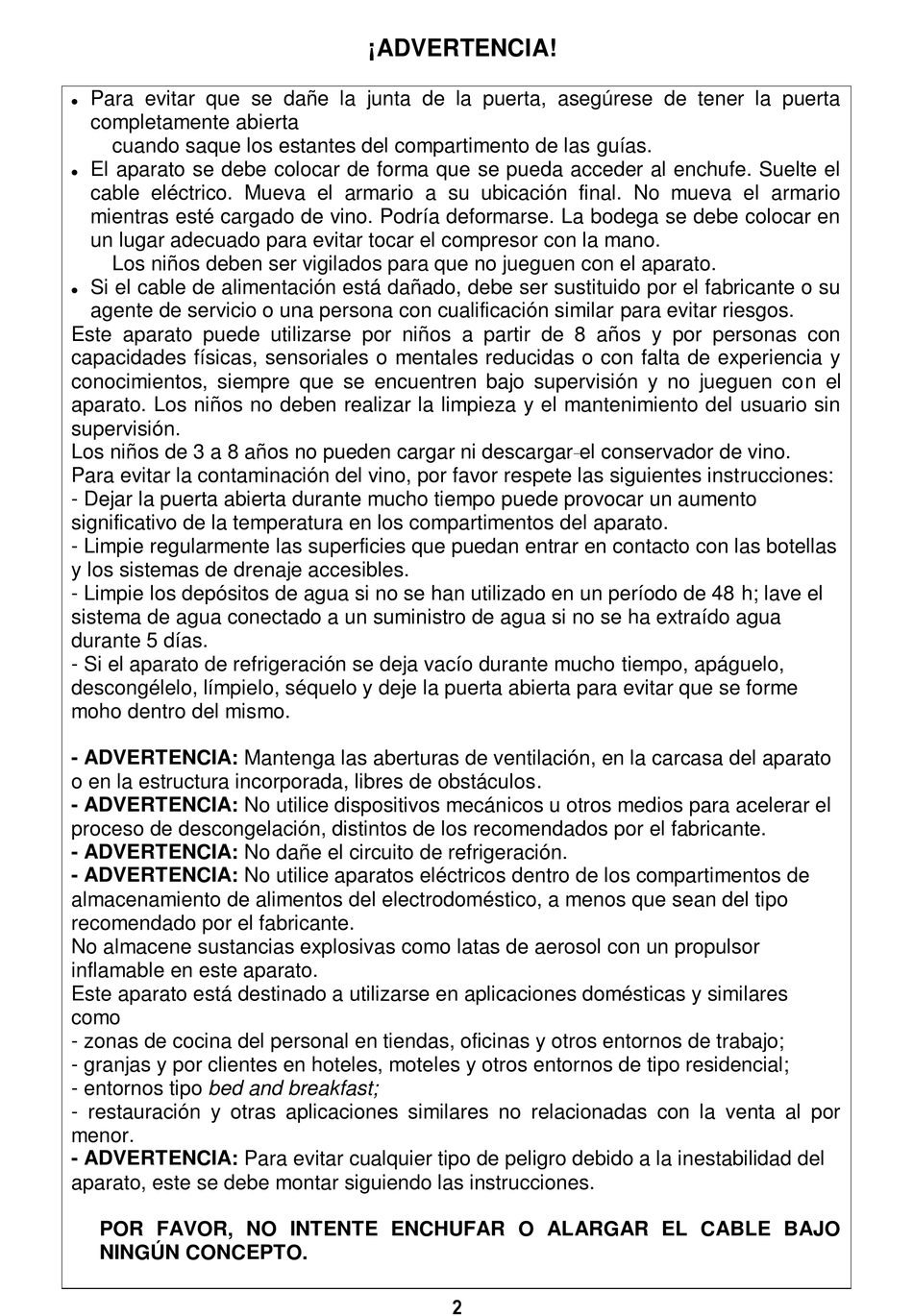 ¡ADVERTENCIA!

- Para evitar que se dañe la junta de la puerta, asegúrese de tener la puerta completamente abierta
cuando saque los estantes del compartimento de las guías.
- El aparato se debe colocar de forma que se pueda acceder al enchufe. Suelte el cable eléctrico. Mueva el armario a su ubicación final. No mueva el armario mientras esté cargado de vino. Podría deformarse. La bodega se debe colocar en un lugar adecuado para evitar tocar el compresor con la mano.
Los niños deben ser vigilados para que no jueguen con el aparato.
- Si el cable de alimentación está dañado, debe ser sustituido por el fabricante o su agente de servicio o una persona con cualificación similar para evitar riesgos.
Este aparato puede utilizarse por niños a partir de 8 años y por personas con capacidades físicas, sensoriales o mentales reducidas o con falta de experiencia y conocimientos, siempre que se encuentren bajo supervisión y no jueguen con el aparato. Los niños no deben realizar la limpieza y el mantenimiento del usuario sin supervisión.
Los niños de 3 a 8 años no pueden cargar ni descargar el conservador de vino.
Para evitar la contaminación del vino, por favor respete las siguientes instrucciones:
- Dejar la puerta abierta durante mucho tiempo puede provocar un aumento significativo de la temperatura en los compartimentos del aparato.
- Limpie regularmente las superficies que puedan entrar en contacto con las botellas y los sistemas de drenaje accesibles.
- Limpie los depósitos de agua si no se han utilizado en un período de 48 h; lave el sistema de agua conectado a un suministro de agua si no se ha extraído agua durante 5 días.
- Si el aparato de refrigeración se deja vacío durante mucho tiempo, apáguelo, descongélelo, límpielo, séquelo y deje la puerta abierta para evitar que se forme moho dentro del mismo.

- ADVERTENCIA: Mantenga las aberturas de ventilación, en la carcasa del aparato o en la estructura incorporada, libres de obstáculos.
- ADVERTENCIA: No utilice dispositivos mecánicos u otros medios para acelerar el proceso de descongelación, distintos de los recomendados por el fabricante.
- ADVERTENCIA: No dañe el circuito de refrigeración.
- ADVERTENCIA: No utilice aparatos eléctricos dentro de los compartimentos de almacenamiento de alimentos del electrodoméstico, a menos que sean del tipo recomendado por el fabricante.
No almacene sustancias explosivas como latas de aerosol con un propulsor inflamable en este aparato.
Este aparato está destinado a utilizarse en aplicaciones domésticas y similares como
- zonas de cocina del personal en tiendas, oficinas y otros entornos de trabajo;
- granjas y por clientes en hoteles, moteles y otros entornos de tipo residencial;
- entornos tipo bed and breakfast;
- restauración y otras aplicaciones similares no relacionadas con la venta al por menor.
- ADVERTENCIA: Para evitar cualquier tipo de peligro debido a la inestabilidad del aparato, este se debe montar siguiendo las instrucciones.

POR FAVOR, NO INTENTE ENCHUFAR O ALARGAR EL CABLE BAJO NINGÚN CONCEPTO.

2